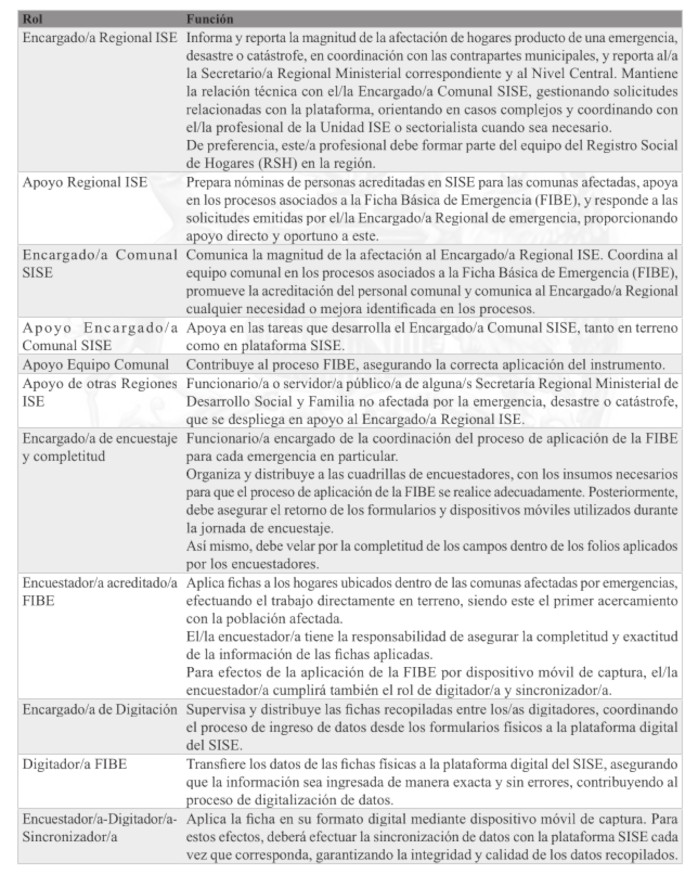 | Rol | Función |
|---|---|
| Encargado/a Regional ISE | Informa y reporta la magnitud de la afectación de hogares producto de una emergencia, desastre o catástrofe, en coordinación con las contrapartes municipales, y reporta al/a la Secretario/a Regional Ministerial correspondiente y al Nivel Central. Mantiene la relación técnica con el/la Encargado/a Comunal SISE, gestionando solicitudes relacionadas con la plataforma, orientando en casos complejos y coordinando con el/la profesional de la Unidad ISE o sectorialista cuando sea necesario. De preferencia, este/a profesional debe formar parte del equipo del Registro Social de Hogares (RSH) en la región. |
| Apoyo Regional ISE | Prepara nóminas de personas acreditadas en SISE para las comunas afectadas, apoya en los procesos asociados a la Ficha Básica de Emergencia (FIBE), y responde a las solicitudes emitidas por el/la Encargado/a Regional de emergencia, proporcionando apoyo directo y oportuno a este. |
| Encargado/a Comunal SISE | Comunica la magnitud de la afectación al Encargado/a Regional ISE. Coordina al equipo comunal en los procesos asociados a la Ficha Básica de Emergencia (FIBE), promueve la acreditación del personal comunal y comunica al Encargado/a Regional cualquier necesidad o mejora identificada en los procesos. |
| Apoyo Encargado/a Comunal SISE | Apoya en las tareas que desarrolla el Encargado/a Comunal SISE, tanto en terreno como en plataforma SISE. |
| Apoyo Equipo Comunal | Contribuye al proceso FIBE, asegurando la correcta aplicación del instrumento. |
| Apoyo de otras Regiones ISE | Funcionario/a o servidor/a público/a de alguna/s Secretaría Regional Ministerial de Desarrollo Social y Familia no afectada por la emergencia, desastre o catástrofe, que se despliega en apoyo al Encargado/a Regional ISE. |
| Encargado/a de encuestaje y completitud | Funcionario/a encargado de la coordinación del proceso de aplicación de la FIBE para cada emergencia en particular. Organiza y distribuye a las cuadrillas de encuestadores, con los insumos necesarios para que el proceso de aplicación de la FIBE se realice adecuadamente. Posteriormente, debe asegurar el retorno de los formularios y dispositivos móviles utilizados durante la jornada de encuestaje. Así mismo, debe velar por la completitud de los campos dentro de los folios aplicados por los encuestadores. |
| Encuestador/a acreditado/a FIBE | Aplica fichas a los hogares ubicados dentro de las comunas afectadas por emergencias, efectuando el trabajo directamente en terreno, siendo este el primer acercamiento con la población afectada. El/la encuestador/a tiene la responsabilidad de asegurar la completitud y exactitud de la información de las fichas aplicadas. Para efectos de la aplicación de la FIBE por dispositivo móvil de captura, el/la encuestador/a cumplirá también el rol de digitador/a y sincronizador/a. |
| Encargado/a de Digitación | Supervisa y distribuye las fichas recopiladas entre los/as digitadores, coordinando el proceso de ingreso de datos desde los formularios físicos a la plataforma digital del SISE. |
| Digitador/a FIBE | Transfiere los datos de las fichas físicas a la plataforma digital del SISE, asegurando que la información sea ingresada de manera exacta y sin errores, contribuyendo al proceso de digitalización de datos. |
| Encuestador/a-Digitador/a-Sincronizador/a | Aplica la ficha en su formato digital mediante dispositivo móvil de captura. Para estos efectos, deberá efectuar la sincronización de datos con la plataforma SISE cada vez que corresponda, garantizando la integridad y calidad de los datos recopilados. |